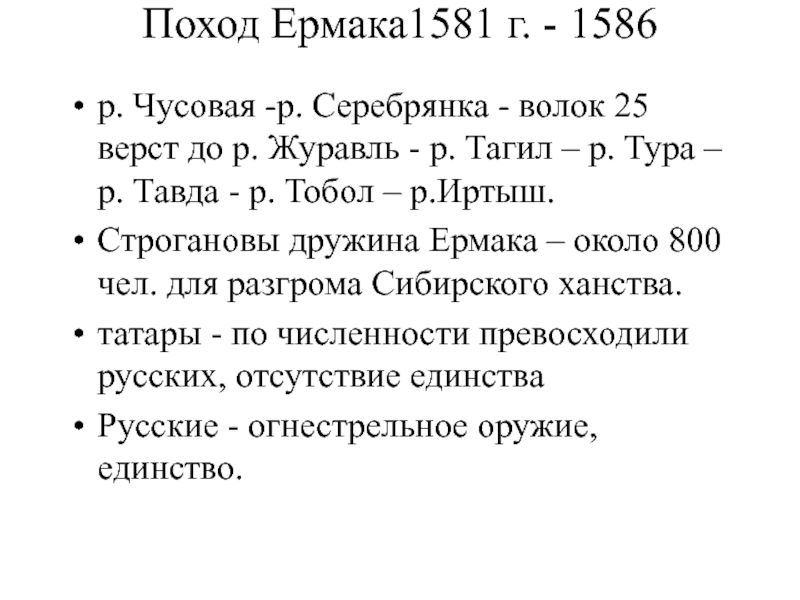 Поход Ермака1581 г. - 1586

• р. Чусовая -р. Серебрянка - волок 25 верст до р. Журавль - р. Тагил – р. Тура – р. Тавда - р. Тобол – р.Иртыш.
• Строгановы дружина Ермака – около 800 чел. для разгрома Сибирского ханства.
• татары - по численности превосходили русских, отсутствие единства
• Русские - огнестрельное оружие, единство.